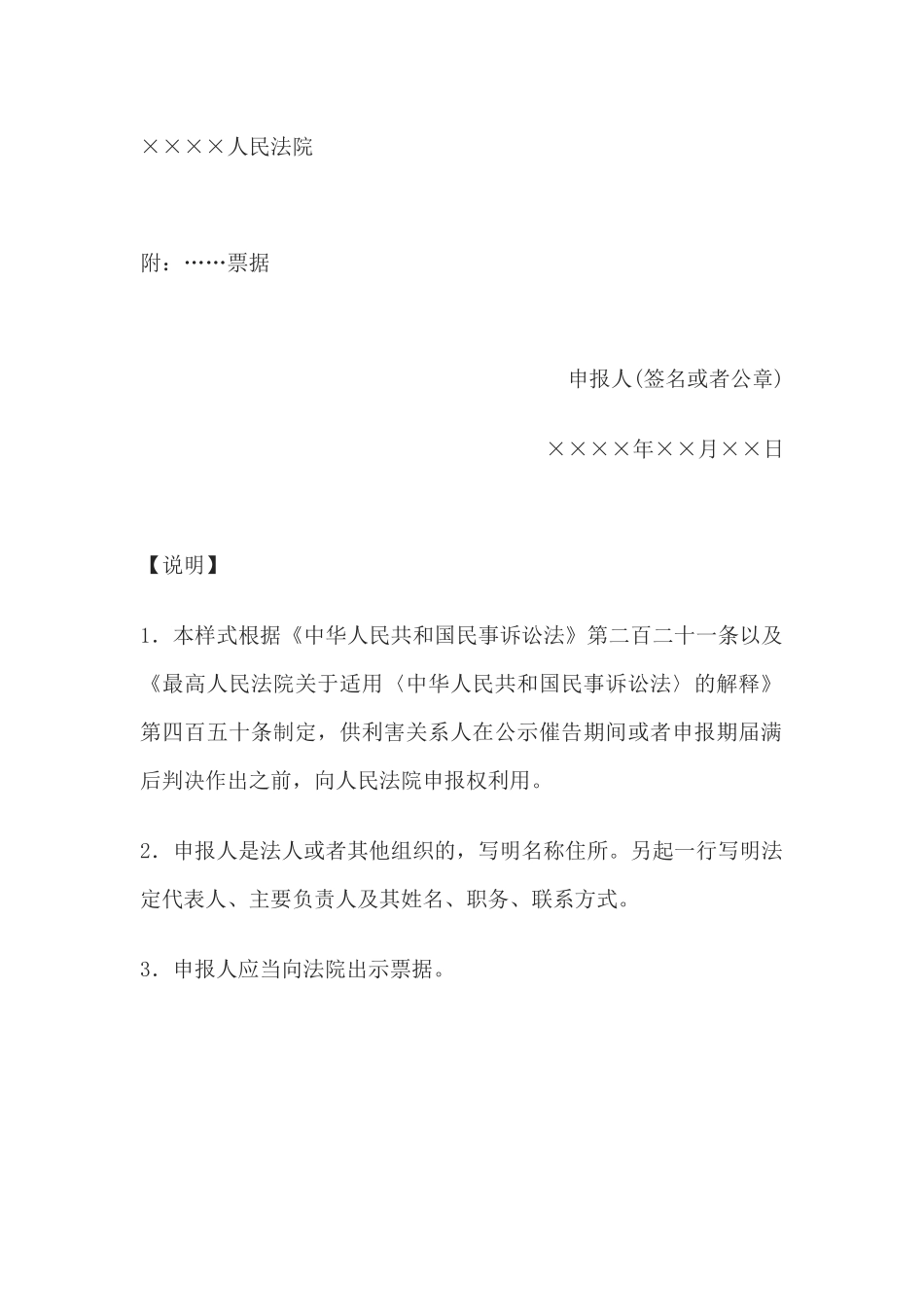 ××××人民法院

附：……票据

申报人(签名或者公章)

××××年××月××日

【说明】

1．本样式根据《中华人民共和国民事诉讼法》第二百二十一条以及《最高人民法院关于适用〈中华人民共和国民事诉讼法〉的解释》第四百五十条制定，供利害关系人在公示催告期间或者申报期届满后判决作出之前，向人民法院申报权利用。

2．申报人是法人或者其他组织的，写明名称住所。另起一行写明法定代表人、主要负责人及其姓名、职务、联系方式。

3．申报人应当向法院出示票据。